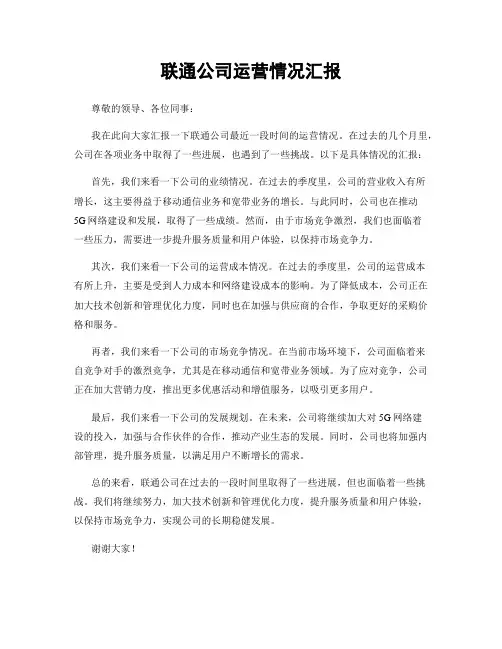 联通公司运营情况汇报

尊敬的领导、各位同事：

我在此向大家汇报一下联通公司最近一段时间的运营情况。在过去的几个月里，公司在各项业务中取得了一些进展，也遇到了一些挑战。以下是具体情况的汇报：

首先，我们来看一下公司的业绩情况。在过去的季度里，公司的营业收入有所增长，这主要得益于移动通信业务和宽带业务的增长。与此同时，公司也在推动5G网络建设和发展，取得了一些成绩。然而，由于市场竞争激烈，我们也面临着一些压力，需要进一步提升服务质量和用户体验，以保持市场竞争力。

其次，我们来看一下公司的运营成本情况。在过去的季度里，公司的运营成本有所上升，主要是受到人力成本和网络建设成本的影响。为了降低成本，公司正在加大技术创新和管理优化力度，同时也在加强与供应商的合作，争取更好的采购价格和服务。

再者，我们来看一下公司的市场竞争情况。在当前市场环境下，公司面临着来自竞争对手的激烈竞争，尤其是在移动通信和宽带业务领域。为了应对竞争，公司正在加大营销力度，推出更多优惠活动和增值服务，以吸引更多用户。

最后，我们来看一下公司的发展规划。在未来，公司将继续加大对5G网络建设的投入，加强与合作伙伴的合作，推动产业生态的发展。同时，公司也将加强内部管理，提升服务质量，以满足用户不断增长的需求。

总的来看，联通公司在过去的一段时间里取得了一些进展，但也面临着一些挑战。我们将继续努力，加大技术创新和管理优化力度，提升服务质量和用户体验，以保持市场竞争力，实现公司的长期稳健发展。

谢谢大家！